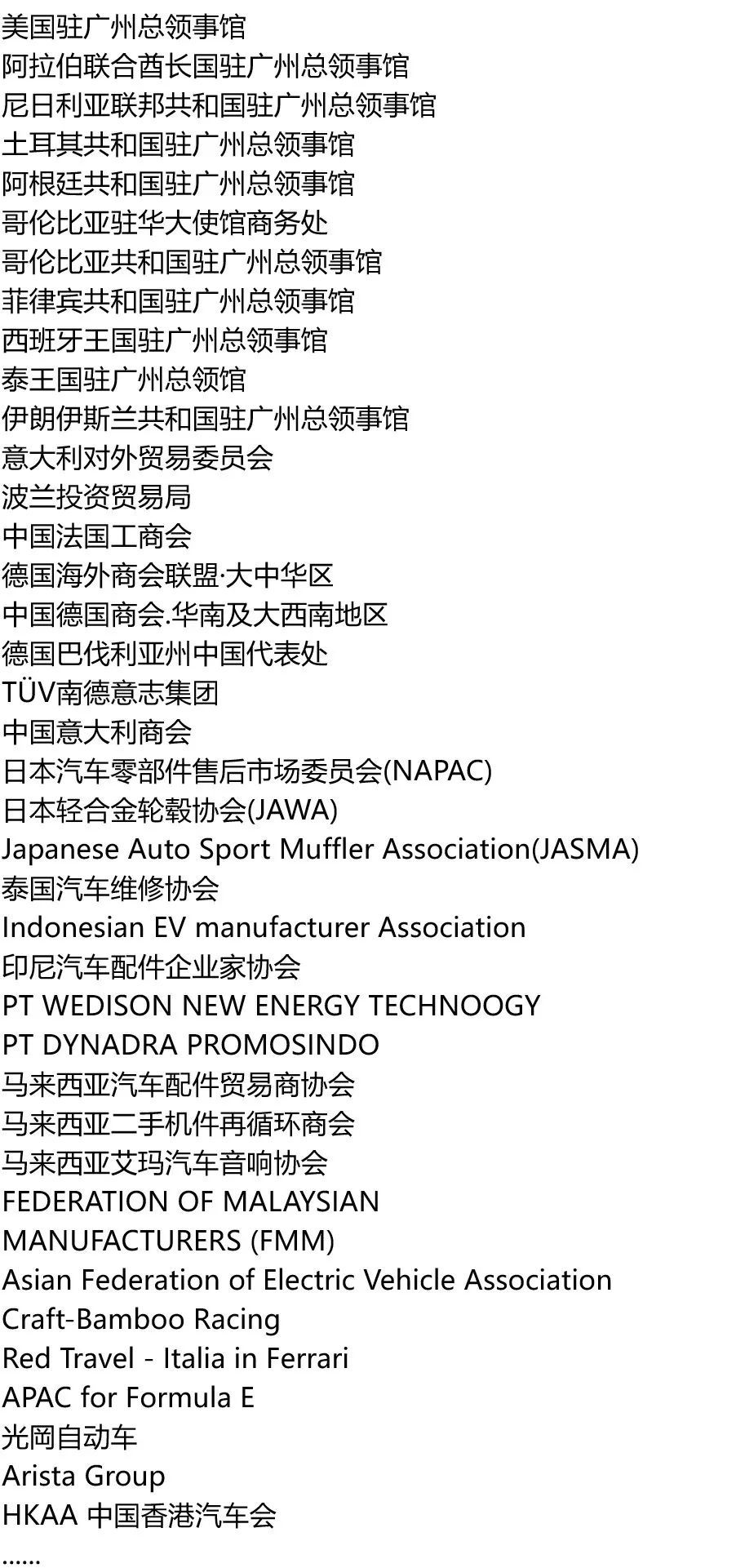 美国驻广州总领事馆
阿拉伯联合酋长国驻广州总领事馆
尼日利亚联邦共和国驻广州总领事馆
土耳其共和国驻广州总领事馆
阿根廷共和国驻广州总领事馆
哥伦比亚驻华大使馆商务处
哥伦比亚共和国驻广州总领事馆
菲律宾共和国驻广州总领事馆
西班牙王国驻广州总领事馆
泰王国驻广州总领馆
伊朗伊斯兰共和国驻广州总领事馆
意大利对外贸易委员会
波兰投资贸易局
中国法国工商会
德国海外商会联盟·大中华区
中国德国商会.华南及大西南地区
德国巴伐利亚州中国代表处
TÜV南德意志集团
中国意大利商会
日本汽车零部件售后市场委员会(NAPAC)
日本轻合金轮毂协会(JAWA)
Japanese Auto Sport Muffler Association(JASMA)
泰国汽车维修协会
Indonesian EV manufacturer Association
印尼汽车配件企业家协会
PT WEDISON NEW ENERGY TECHNOOGY
PT DYNADRA PROMOSINDO
马来西亚汽车配件贸易商协会
马来西亚二手机件再循环商会
马来西亚艾玛汽车音响协会
FEDERATION OF MALAYSIAN
MANUFACTURERS (FMM)
Asian Federation of Electric Vehicle Association
Craft-Bamboo Racing
Red Travel - Italia in Ferrari
APAC for Formula E
光岡自动车
Arista Group
HKAA 中国香港汽车会
......